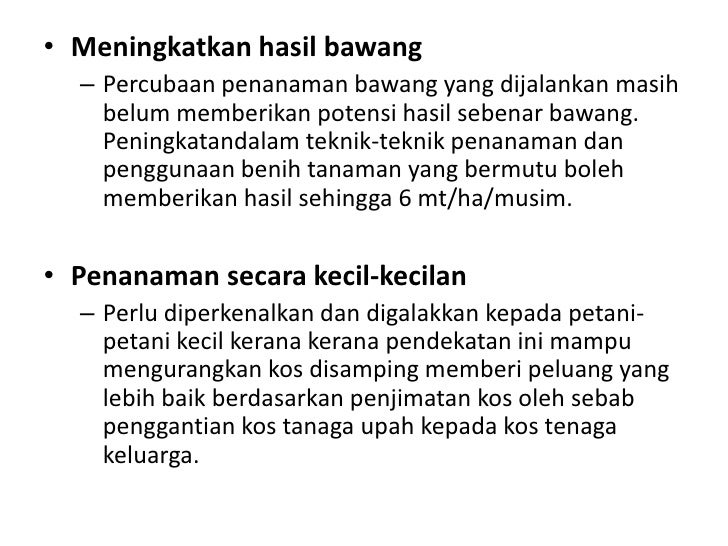 • Meningkatkan hasil bawang

– Percubaan penanaman bawang yang dijalankan masih belum memberikan potensi hasil sebenar bawang. Peningkatandalam teknik-teknik penanaman dan penggunaan benih tanaman yang bermutu boleh memberikan hasil sehingga 6 mt/ha/musim.

• Penanaman secara kecil-kecilan

– Perlu diperkenalkan dan digalakkan kepada petani-petani kecil kerana kerana pendekatan ini mampu mengurangkan kos disamping memberi peluang yang lebih baik berdasarkan penjimatan kos oleh sebab penggantian kos tanaga upah kepada kos tenaga keluarga.